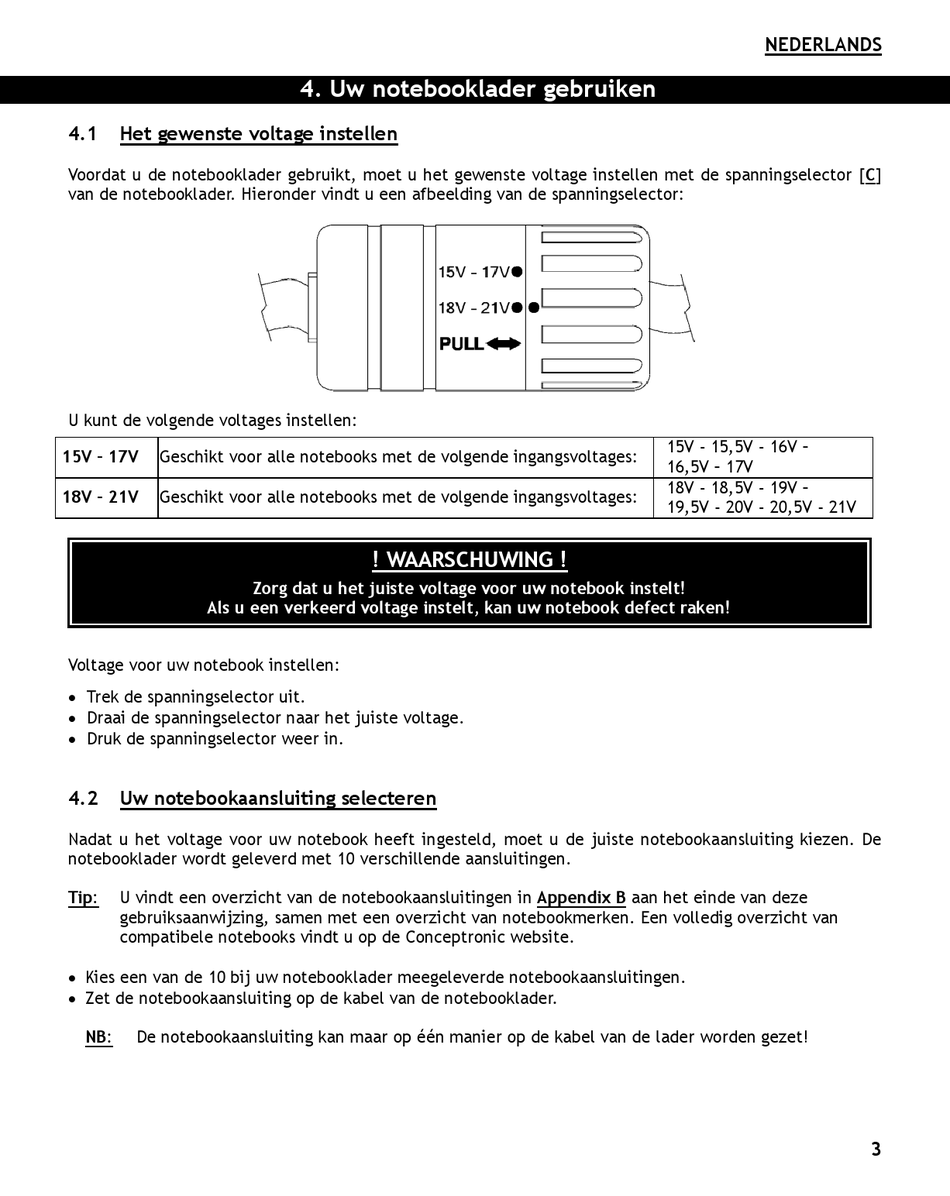 NEDERLANDS

4. Uw notebooklader gebruiken

4.1 Het gewenste voltage instellen

Voordat u de notebooklader gebruikt, moet u het gewenste voltage instellen met de spanningselector [C] van de notebooklader. Hieronder vindt u een afbeelding van de spanningselector:

15V – 17V
18V – 21V
PULL

U kunt de volgende voltages instellen:

| 15V – 17V | Geschikt voor alle notebooks met de volgende ingangsvoltages: | 15V - 15,5V - 16V – 16,5V – 17V |
|---|---|---|
| 18V – 21V | Geschikt voor alle notebooks met de volgende ingangsvoltages: | 18V - 18,5V - 19V – 19,5V - 20V - 20,5V - 21V |

! WAARSCHUWING !
Zorg dat u het juiste voltage voor uw notebook instelt!
Als u een verkeerd voltage instelt, kan uw notebook defect raken!

Voltage voor uw notebook instellen:

• Trek de spanningselector uit.
• Draai de spanningselector naar het juiste voltage.
• Druk de spanningselector weer in.

4.2 Uw notebookaansluiting selecteren

Nadat u het voltage voor uw notebook heeft ingesteld, moet u de juiste notebookaansluiting kiezen. De notebooklader wordt geleverd met 10 verschillende aansluitingen.

Tip: U vindt een overzicht van de notebookaansluitingen in Appendix B aan het einde van deze gebruiksaanwijzing, samen met een overzicht van notebookmerken. Een volledig overzicht van compatibele notebooks vindt u op de Conceptronic website.

• Kies een van de 10 bij uw notebooklader meegeleverde notebookaansluitingen.
• Zet de notebookaansluiting op de kabel van de notebooklader.

NB: De notebookaansluiting kan maar op één manier op de kabel van de lader worden gezet!

3